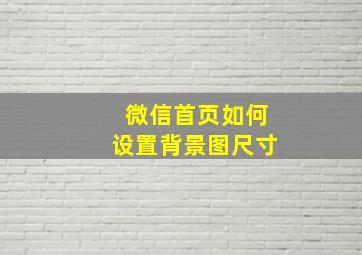 微信首页如何
设置背景图尺寸